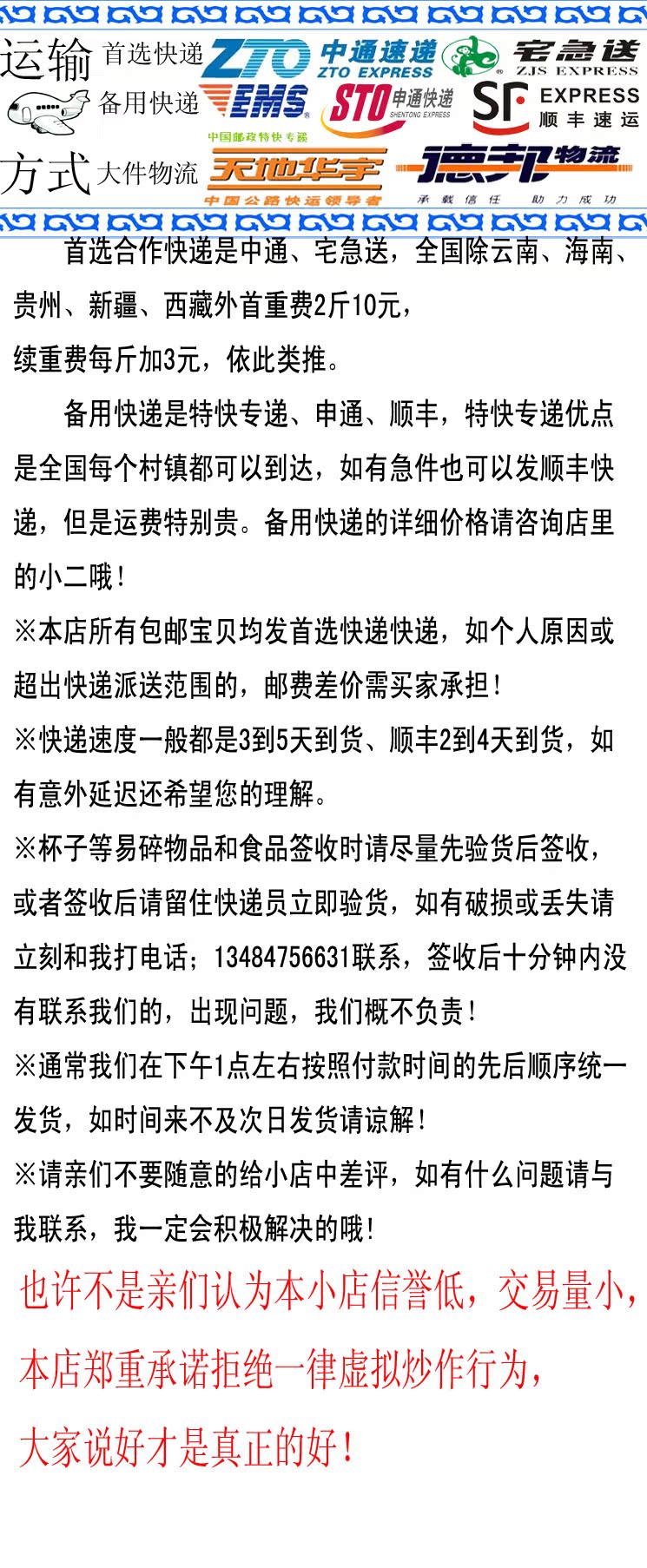 运输 首选快递 ZTO 中通速递 ZTO EXPRESS 宅急送 ZJS EXPRESS
备用快递 EMS 中国邮政特快专递 STO 申通快递 SHENTONG EXPRESS SF EXPRESS 顺丰速运
方式 大件物流 天地华宇 中国公路快运领导者 德邦物流 承载信任 助力成功

首选合作快递是中通、宅急送，全国除云南、海南、贵州、新疆、西藏外首重费2斤10元，
续重费每斤加3元，依此类推。

备用快递是特快专递、申通、顺丰，特快专递优点是全国每个村镇都可以到达，如有急件也可以发顺丰快递，但是运费特别贵。备用快递的详细价格请咨询店里的小二哦！

※本店所有包邮宝贝均发首选快递快递，如个人原因或超出快递派送范围的，邮费差价需买家承担！

※快递速度一般都是3到5天到货、顺丰2到4天到货，如有意外延迟还希望您的理解。

※杯子等易碎物品和食品签收时请尽量先验货后签收，或者签收后请留住快递员立即验货，如有破损或丢失请立刻和我打电话：13484756631联系，签收后十分钟内没有联系我们的，出现问题，我们概不负责！

※通常我们在下午1点左右按照付款时间的先后顺序统一发货，如时间来不及次日发货请谅解！

※请亲们不要随意的给小店中差评，如有什么问题请与我联系，我一定会积极解决的哦！

也许不是亲们认为本小店信誉低，交易量小，
本店郑重承诺拒绝一律虚拟炒作行为，
大家说好才是真正的好！